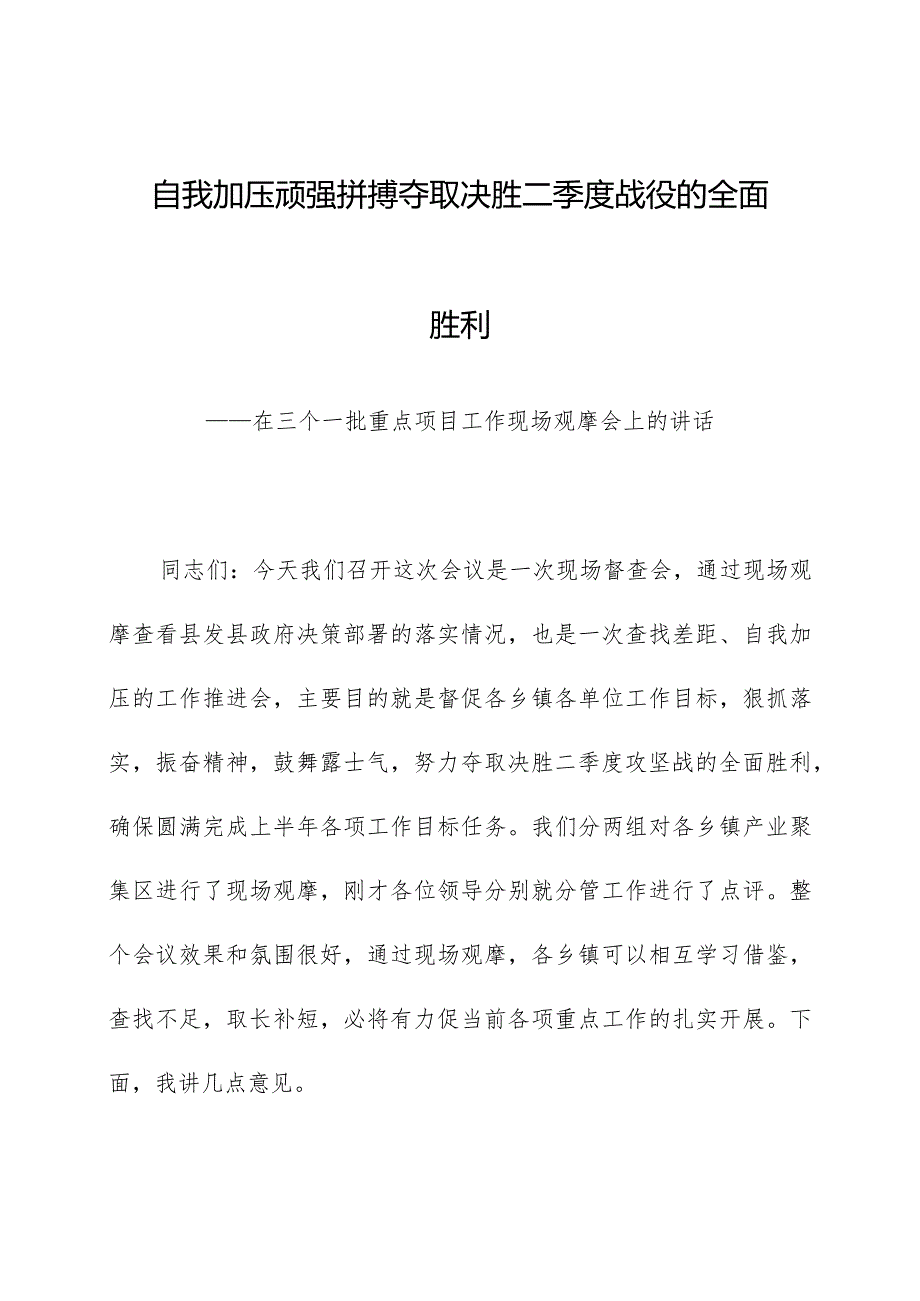 自我加压顽强拼搏夺取决胜二季度战役的全面胜利

——在三个一批重点项目工作现场观摩会上的讲话

同志们：今天我们召开这次会议是一次现场督查会，通过现场观摩查看县发县政府决策部署的落实情况，也是一次查找差距、自我加压的工作推进会，主要目的就是督促各乡镇各单位工作目标，狠抓落实，振奋精神，鼓舞露士气，努力夺取决胜二季度攻坚战的全面胜利，确保圆满完成上半年各项工作目标任务。我们分两组对各乡镇产业聚集区进行了现场观摩，刚才各位领导分别就分管工作进行了点评。整个会议效果和氛围很好，通过现场观摩，各乡镇可以相互学习借鉴，查找不足，取长补短，必将有力促当前各项重点工作的扎实开展。下面，我讲几点意见。